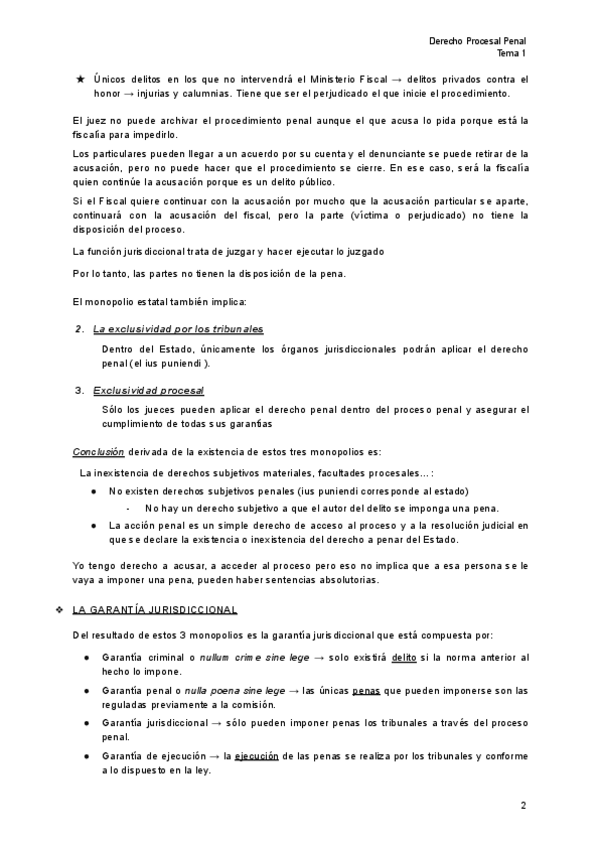 Derecho Procesal Penal
Tema 1

★ Únicos delitos en los que no intervendrá el Ministerio Fiscal → delitos privados contra el honor → injurias y calumnias. Tiene que ser el perjudicado el que inicie el procedimiento.

El juez no puede archivar el procedimiento penal aunque el que acusa lo pida porque está la fiscalía para impedirlo.

Los particulares pueden llegar a un acuerdo por su cuenta y el denunciante se puede retirar de la acusación, pero no puede hacer que el procedimiento se cierre. En ese caso, será la fiscalía quien continúe la acusación porque es un delito público.

Si el Fiscal quiere continuar con la acusación por mucho que la acusación particular se aparte, continuará con la acusación del fiscal, pero la parte (víctima o perjudicado) no tiene la disposición del proceso.

La función jurisdiccional trata de juzgar y hacer ejecutar lo juzgado

Por lo tanto, las partes no tienen la disposición de la pena.

El monopolio estatal también implica:

2. La exclusividad por los tribunales

Dentro del Estado, únicamente los órganos jurisdiccionales podrán aplicar el derecho penal (el ius puniendi ).

3. Exclusividad procesal

Sólo los jueces pueden aplicar el derecho penal dentro del proceso penal y asegurar el cumplimiento de todas sus garantías

Conclusión derivada de la existencia de estos tres monopolios es:

La inexistencia de derechos subjetivos materiales, facultades procesales... :

● No existen derechos subjetivos penales (ius puniendi corresponde al estado)
- No hay un derecho subjetivo a que el autor del delito se imponga una pena.
● La acción penal es un simple derecho de acceso al proceso y a la resolución judicial en que se declare la existencia o inexistencia del derecho a penar del Estado.

Yo tengo derecho a acusar, a acceder al proceso pero eso no implica que a esa persona se le vaya a imponer una pena, pueden haber sentencias absolutorias.

❖ LA GARANTÍA JURISDICCIONAL

Del resultado de estos 3 monopolios es la garantía jurisdiccional que está compuesta por:

● Garantía criminal o nullum crime sine lege → solo existirá delito si la norma anterior al hecho lo impone.
● Garantía penal o nulla poena sine lege → las únicas penas que pueden imponerse son las reguladas previamente a la comisión.
● Garantía jurisdiccional → sólo pueden imponer penas los tribunales a través del proceso penal.
● Garantía de ejecución → la ejecución de las penas se realiza por los tribunales y conforme a lo dispuesto en la ley.

2